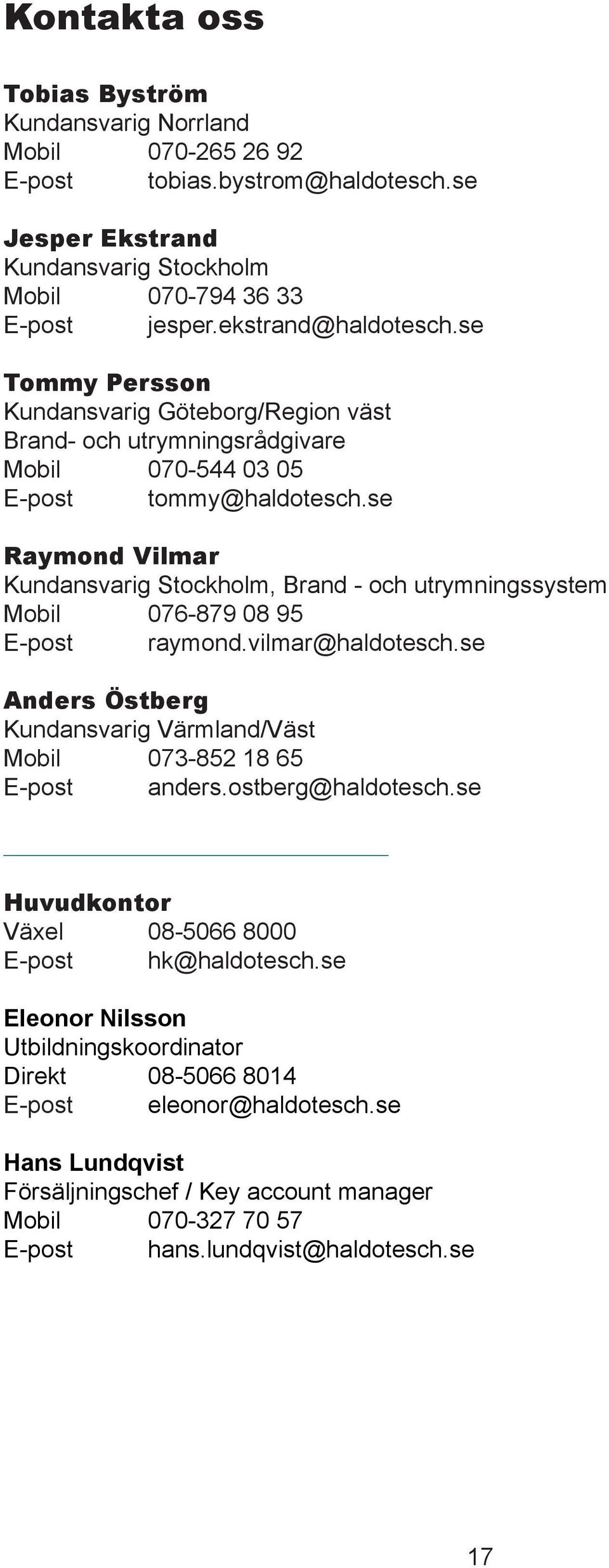 Kontakta oss

Tobias Byström
Kundansvarig Norrland
Mobil 070-265 26 92
E-post tobias.bystrom@haldotesch.se

Jesper Ekstrand
Kundansvarig Stockholm
Mobil 070-794 36 33
E-post jesper.ekstrand@haldotesch.se

Tommy Persson
Kundansvarig Göteborg/Region väst
Brand- och utrymningsrådgivare
Mobil 070-544 03 05
E-post tommy@haldotesch.se

Raymond Vilmar
Kundansvarig Stockholm, Brand - och utrymningssystem
Mobil 076-879 08 95
E-post raymond.vilmar@haldotesch.se

Anders Östberg
Kundansvarig Värmland/Väst
Mobil 073-852 18 65
E-post anders.ostberg@haldotesch.se

Huvudkontor
Växel 08-5066 8000
E-post hk@haldotesch.se

Eleonor Nilsson
Utbildningskoordinator
Direkt 08-5066 8014
E-post eleonor@haldotesch.se

Hans Lundqvist
Försäljningschef / Key account manager
Mobil 070-327 70 57
E-post hans.lundqvist@haldotesch.se

17